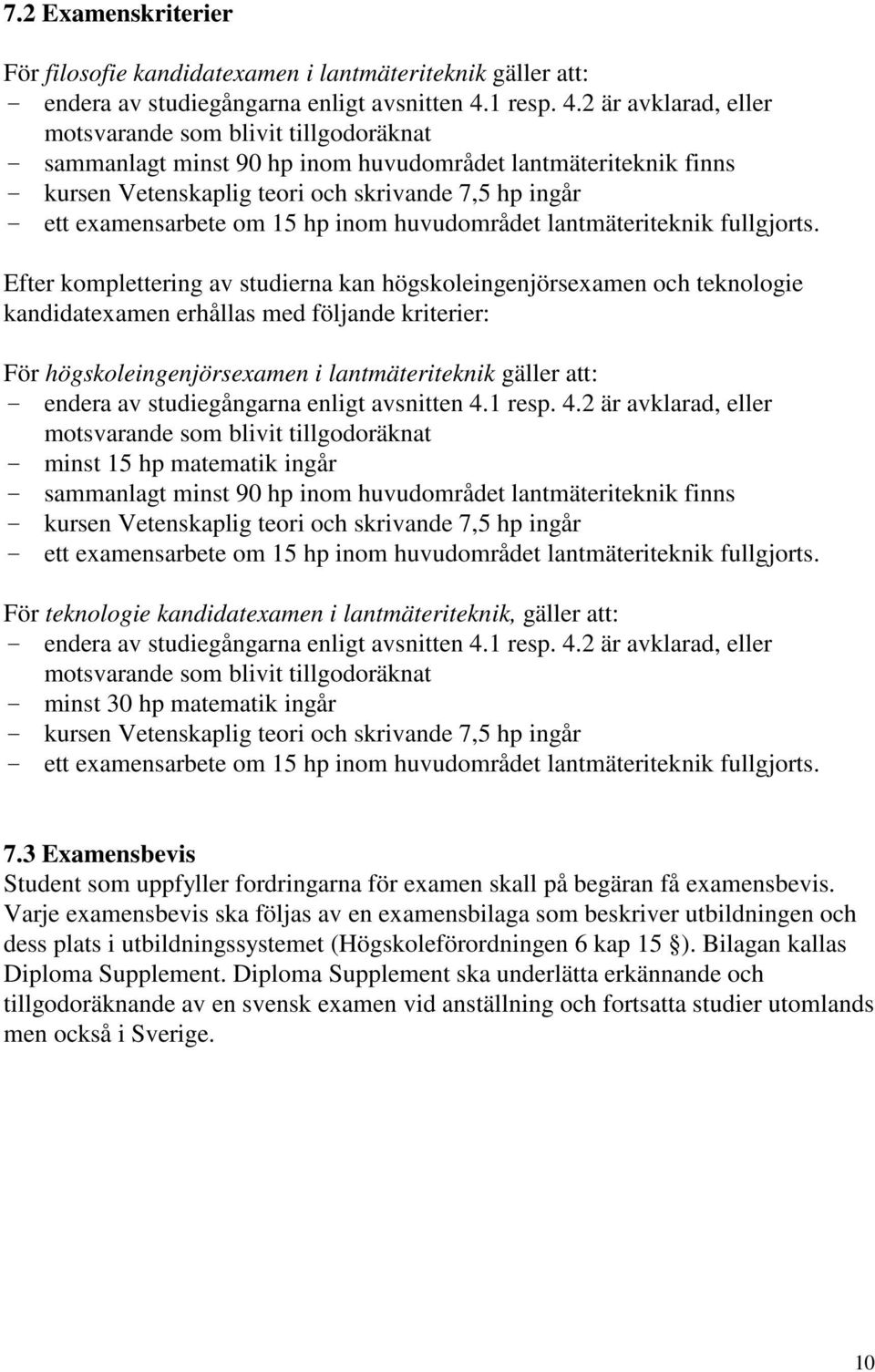 7.2 Examenskriterier

För filosofie kandidatexamen i lantmäteriteknik gäller att:
- endera av studiegångarna enligt avsnitten 4.1 resp. 4.2 är avklarad, eller motsvarande som blivit tillgodoräknat
- sammanlagt minst 90 hp inom huvudområdet lantmäteriteknik finns
- kursen Vetenskaplig teori och skrivande 7,5 hp ingår
- ett examensarbete om 15 hp inom huvudområdet lantmäteriteknik fullgjorts.

Efter komplettering av studierna kan högskoleingenjörsexamen och teknologie kandidatexamen erhållas med följande kriterier:

För högskoleingenjörsexamen i lantmäteriteknik gäller att:
- endera av studiegångarna enligt avsnitten 4.1 resp. 4.2 är avklarad, eller motsvarande som blivit tillgodoräknat
- minst 15 hp matematik ingår
- sammanlagt minst 90 hp inom huvudområdet lantmäteriteknik finns
- kursen Vetenskaplig teori och skrivande 7,5 hp ingår
- ett examensarbete om 15 hp inom huvudområdet lantmäteriteknik fullgjorts.

För teknologie kandidatexamen i lantmäteriteknik, gäller att:
- endera av studiegångarna enligt avsnitten 4.1 resp. 4.2 är avklarad, eller motsvarande som blivit tillgodoräknat
- minst 30 hp matematik ingår
- kursen Vetenskaplig teori och skrivande 7,5 hp ingår
- ett examensarbete om 15 hp inom huvudområdet lantmäteriteknik fullgjorts.

7.3 Examensbevis
Student som uppfyller fordringarna för examen skall på begäran få examensbevis. Varje examensbevis ska följas av en examensbilaga som beskriver utbildningen och dess plats i utbildningssystemet (Högskoleförordningen 6 kap 15 §). Bilagan kallas Diploma Supplement. Diploma Supplement ska underlätta erkännande och tillgodoräknande av en svensk examen vid anställning och fortsatta studier utomlands men också i Sverige.

10